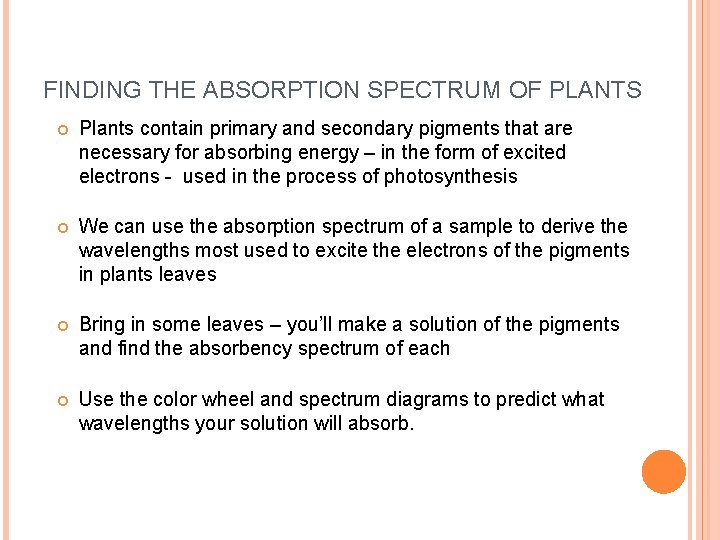 FINDING THE ABSORPTION SPECTRUM OF PLANTS

Plants contain primary and secondary pigments that are necessary for absorbing energy – in the form of excited electrons - used in the process of photosynthesis

We can use the absorption spectrum of a sample to derive the wavelengths most used to excite the electrons of the pigments in plants leaves

Bring in some leaves – you'll make a solution of the pigments and find the absorbency spectrum of each

Use the color wheel and spectrum diagrams to predict what wavelengths your solution will absorb.